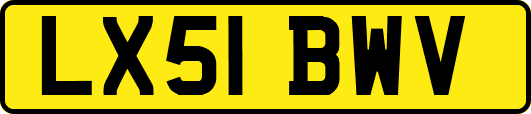 LX51 BWV